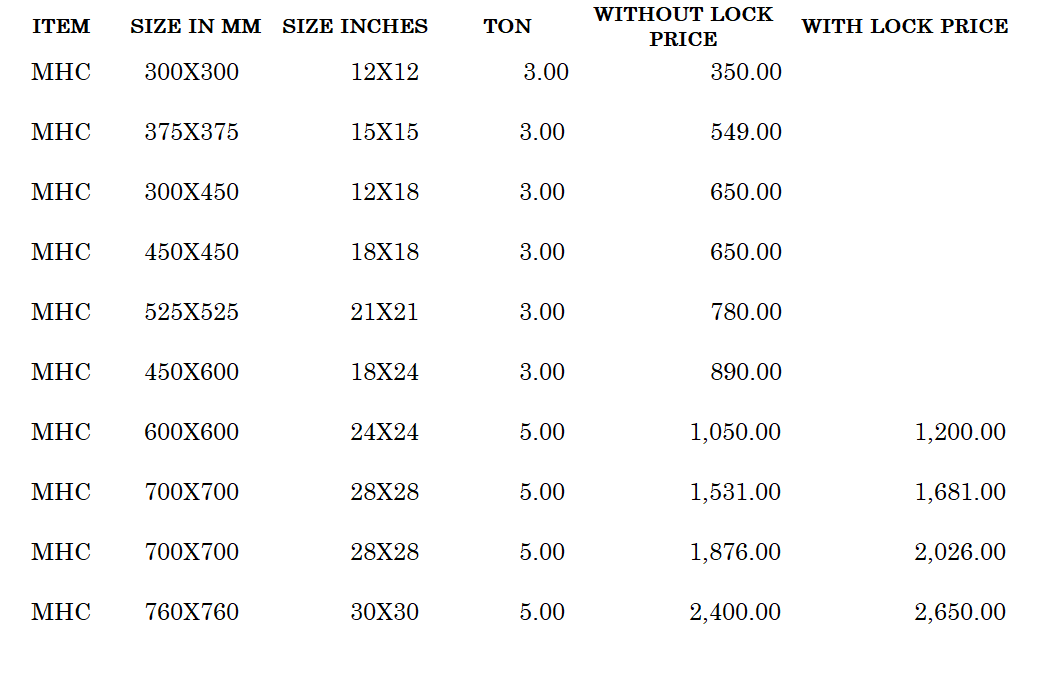 | ITEM | SIZE IN MM | SIZE INCHES | TON | WITHOUT LOCK PRICE | WITH LOCK PRICE |
|---|---|---|---|---|---|
| MHC | 300X300 | 12X12 | 3.00 | 350.00 | |
| MHC | 375X375 | 15X15 | 3.00 | 549.00 | |
| MHC | 300X450 | 12X18 | 3.00 | 650.00 | |
| MHC | 450X450 | 18X18 | 3.00 | 650.00 | |
| MHC | 525X525 | 21X21 | 3.00 | 780.00 | |
| MHC | 450X600 | 18X24 | 3.00 | 890.00 | |
| MHC | 600X600 | 24X24 | 5.00 | 1,050.00 | 1,200.00 |
| MHC | 700X700 | 28X28 | 5.00 | 1,531.00 | 1,681.00 |
| MHC | 700X700 | 28X28 | 5.00 | 1,876.00 | 2,026.00 |
| MHC | 760X760 | 30X30 | 5.00 | 2,400.00 | 2,650.00 |